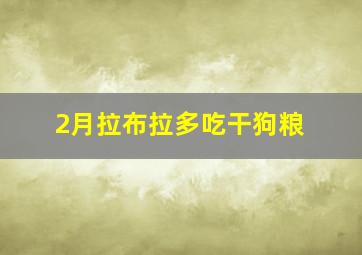 2月拉布拉多吃干狗粮